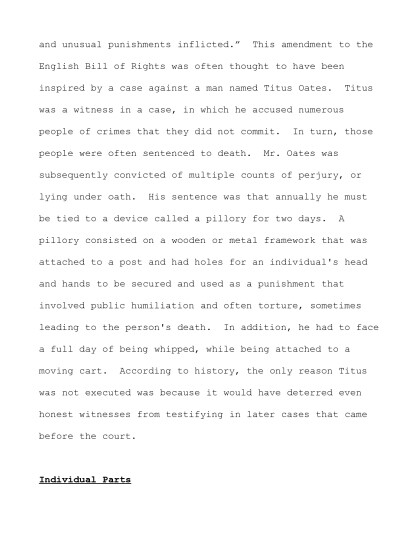 and unusual punishments inflicted." This amendment to the English Bill of Rights was often thought to have been inspired by a case against a man named Titus Oates. Titus was a witness in a case, in which he accused numerous people of crimes that they did not commit. In turn, those people were often sentenced to death. Mr. Oates was subsequently convicted of multiple counts of perjury, or lying under oath. His sentence was that annually he must be tied to a device called a pillory for two days. A pillory consisted on a wooden or metal framework that was attached to a post and had holes for an individual's head and hands to be secured and used as a punishment that involved public humiliation and often torture, sometimes leading to the person's death. In addition, he had to face a full day of being whipped, while being attached to a moving cart. According to history, the only reason Titus was not executed was because it would have deterred even honest witnesses from testifying in later cases that came before the court.

Individual Parts